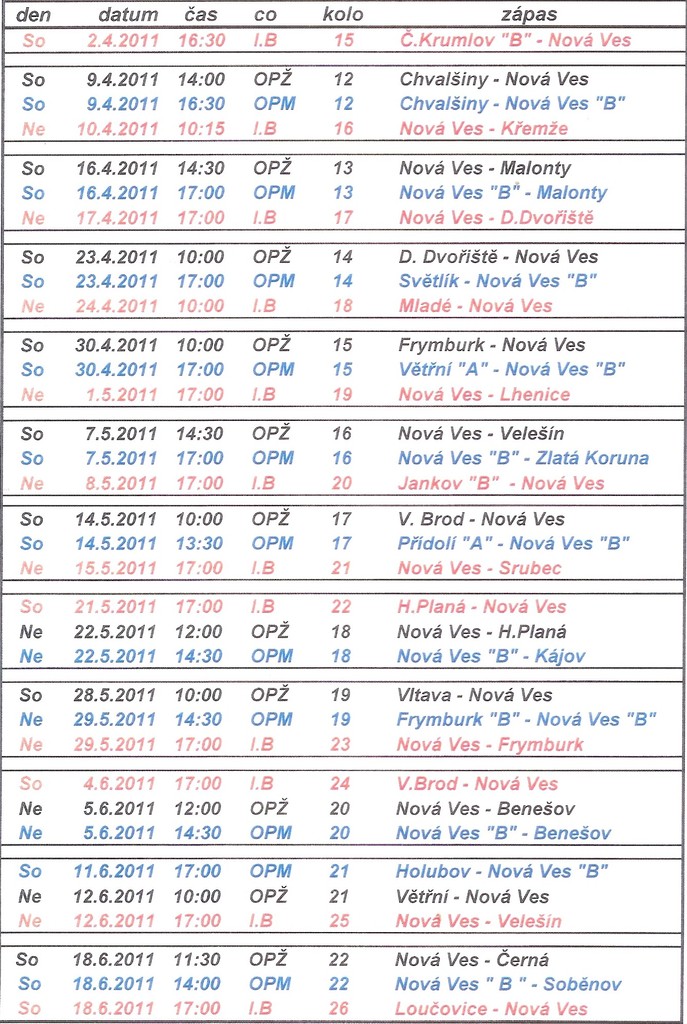 | den | datum | čas | co | kolo | zápas |
|---|---|---|---|---|---|
| So | 2.4.2011 | 16:30 | I.B | 15 | Č.Krumlov "B" - Nová Ves |
| So | 9.4.2011 | 14:00 | OPŽ | 12 | Chvalšiny - Nová Ves |
| So | 9.4.2011 | 16:30 | OPM | 12 | Chvalšiny - Nová Ves "B" |
| Ne | 10.4.2011 | 10:15 | I.B | 16 | Nová Ves - Křemže |
| So | 16.4.2011 | 14:30 | OPŽ | 13 | Nová Ves - Malonty |
| So | 16.4.2011 | 17:00 | OPM | 13 | Nová Ves "B" - Malonty |
| Ne | 17.4.2011 | 17:00 | I.B | 17 | Nová Ves - D.Dvořiště |
| So | 23.4.2011 | 10:00 | OPŽ | 14 | D. Dvořiště - Nová Ves |
| So | 23.4.2011 | 17:00 | OPM | 14 | Světlík - Nová Ves "B" |
| Ne | 24.4.2011 | 10:00 | I.B | 18 | Mladé - Nová Ves |
| So | 30.4.2011 | 10:00 | OPŽ | 15 | Frymburk - Nová Ves |
| So | 30.4.2011 | 17:00 | OPM | 15 | Větřní "A" - Nová Ves "B" |
| Ne | 1.5.2011 | 17:00 | I.B | 19 | Nová Ves - Lhenice |
| So | 7.5.2011 | 14:30 | OPŽ | 16 | Nová Ves - Velešín |
| So | 7.5.2011 | 17:00 | OPM | 16 | Nová Ves "B" - Zlatá Koruna |
| Ne | 8.5.2011 | 17:00 | I.B | 20 | Jankov "B" - Nová Ves |
| So | 14.5.2011 | 10:00 | OPŽ | 17 | V. Brod - Nová Ves |
| So | 14.5.2011 | 13:30 | OPM | 17 | Přídolí "A" - Nová Ves "B" |
| Ne | 15.5.2011 | 17:00 | I.B | 21 | Nová Ves - Srubec |
| So | 21.5.2011 | 17:00 | I.B | 22 | H.Planá - Nová Ves |
| Ne | 22.5.2011 | 12:00 | OPŽ | 18 | Nová Ves - H.Planá |
| Ne | 22.5.2011 | 14:30 | OPM | 18 | Nová Ves "B" - Kájov |
| So | 28.5.2011 | 10:00 | OPŽ | 19 | Vltava - Nová Ves |
| Ne | 29.5.2011 | 14:30 | OPM | 19 | Frymburk "B" - Nová Ves "B" |
| Ne | 29.5.2011 | 17:00 | I.B | 23 | Nová Ves - Frymburk |
| So | 4.6.2011 | 17:00 | I.B | 24 | V.Brod - Nová Ves |
| Ne | 5.6.2011 | 12:00 | OPŽ | 20 | Nová Ves - Benešov |
| Ne | 5.6.2011 | 14:30 | OPM | 20 | Nová Ves "B" - Benešov |
| So | 11.6.2011 | 17:00 | OPM | 21 | Holubov - Nová Ves "B" |
| Ne | 12.6.2011 | 10:00 | OPŽ | 21 | Větřní - Nová Ves |
| Ne | 12.6.2011 | 17:00 | I.B | 25 | Nová Ves - Velešín |
| So | 18.6.2011 | 11:30 | OPŽ | 22 | Nová Ves - Černá |
| So | 18.6.2011 | 14:00 | OPM | 22 | Nová Ves " B " - Soběnov |
| So | 18.6.2011 | 17:00 | I.B | 26 | Loučovice - Nová Ves |